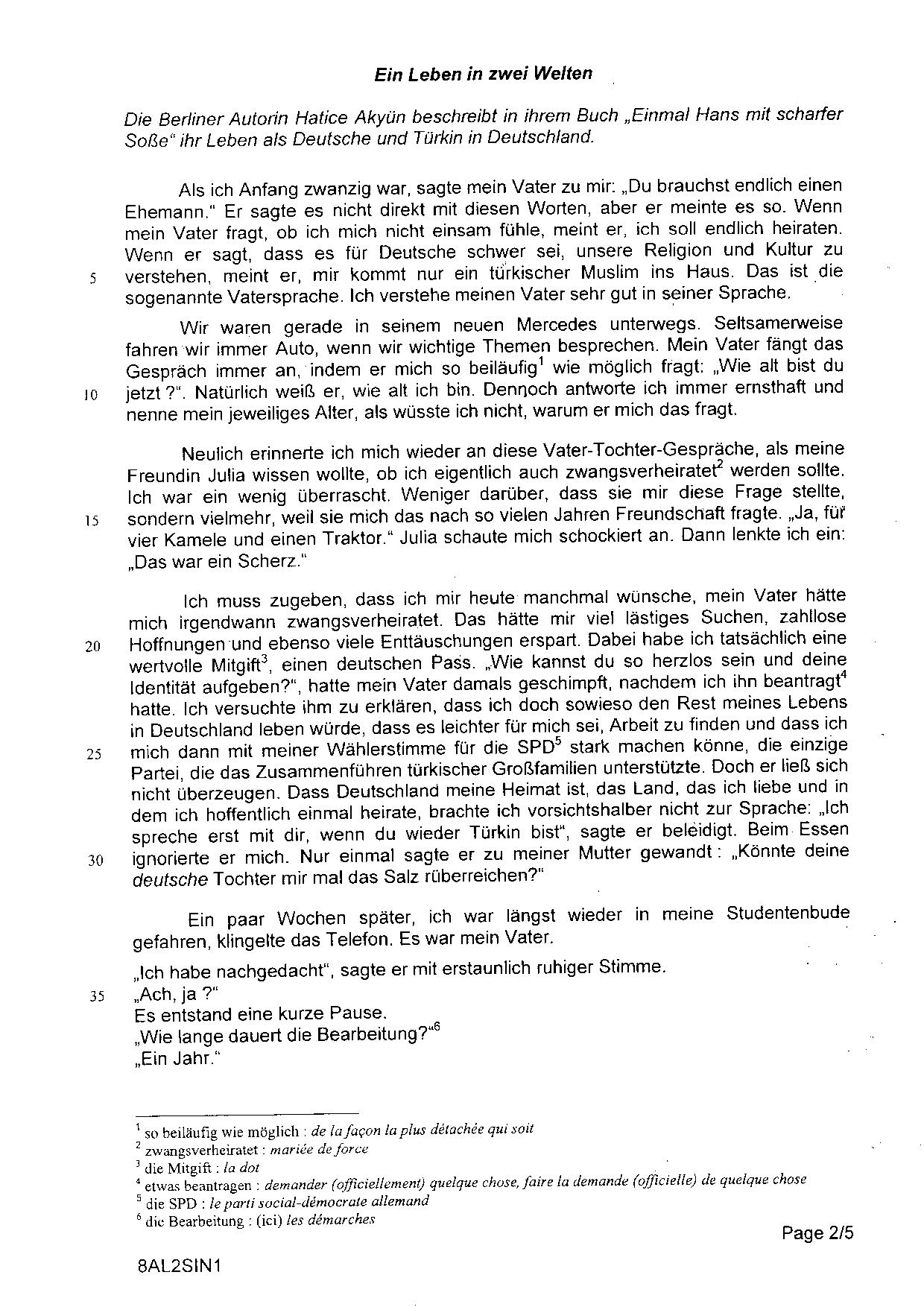 Ein Leben in zwei Welten

Die Berliner Autorin Hatice Akyün beschreibt in ihrem Buch „Einmal Hans mit scharfer Soße" ihr Leben als Deutsche und Türkin in Deutschland.

Als ich Anfang zwanzig war, sagte mein Vater zu mir: „Du brauchst endlich einen Ehemann." Er sagte es nicht direkt mit diesen Worten, aber er meinte es so. Wenn mein Vater fragt, ob ich mich nicht einsam fühle, meint er, ich soll endlich heiraten. Wenn er sagt, dass es für Deutsche schwer sei, unsere Religion und Kultur zu
5 verstehen, meint er, mir kommt nur ein türkischer Muslim ins Haus. Das ist die sogenannte Vatersprache. Ich verstehe meinen Vater sehr gut in seiner Sprache.

Wir waren gerade in seinem neuen Mercedes unterwegs. Seltsamerweise fahren wir immer Auto, wenn wir wichtige Themen besprechen. Mein Vater fängt das Gespräch immer an, indem er mich so beiläufig$^1$ wie möglich fragt: „Wie alt bist du
10 jetzt ?". Natürlich weiß er, wie alt ich bin. Dennoch antworte ich immer ernsthaft und nenne mein jeweiliges Alter, als wüsste ich nicht, warum er mich das fragt.

Neulich erinnerte ich mich wieder an diese Vater-Tochter-Gespräche, als meine Freundin Julia wissen wollte, ob ich eigentlich auch zwangsverheiratet$^2$ werden sollte. Ich war ein wenig überrascht. Weniger darüber, dass sie mir diese Frage stellte,
15 sondern vielmehr, weil sie mich das nach so vielen Jahren Freundschaft fragte. „Ja, für vier Kamele und einen Traktor." Julia schaute mich schockiert an. Dann lenkte ich ein: „Das war ein Scherz."

Ich muss zugeben, dass ich mir heute manchmal wünsche, mein Vater hätte mich irgendwann zwangsverheiratet. Das hätte mir viel lästiges Suchen, zahllose
20 Hoffnungen und ebenso viele Enttäuschungen erspart. Dabei habe ich tatsächlich eine wertvolle Mitgift$^3$, einen deutschen Pass. „Wie kannst du so herzlos sein und deine Identität aufgeben?", hatte mein Vater damals geschimpft, nachdem ich ihn beantragt$^4$ hatte. Ich versuchte ihm zu erklären, dass ich doch sowieso den Rest meines Lebens in Deutschland leben würde, dass es leichter für mich sei, Arbeit zu finden und dass ich
25 mich dann mit meiner Wählerstimme für die SPD$^5$ stark machen könne, die einzige Partei, die das Zusammenführen türkischer Großfamilien unterstützte. Doch er ließ sich nicht überzeugen. Dass Deutschland meine Heimat ist, das Land, das ich liebe und in dem ich hoffentlich einmal heirate, brachte ich vorsichtshalber nicht zur Sprache: „Ich spreche erst mit dir, wenn du wieder Türkin bist", sagte er beleidigt. Beim Essen
30 ignorierte er mich. Nur einmal sagte er zu meiner Mutter gewandt : „Könnte deine deutsche Tochter mir mal das Salz rüberreichen?"

Ein paar Wochen später, ich war längst wieder in meine Studentenbude gefahren, klingelte das Telefon. Es war mein Vater.

„Ich habe nachgedacht", sagte er mit erstaunlich ruhiger Stimme.
35 „Ach, ja ?"
Es entstand eine kurze Pause.
„Wie lange dauert die Bearbeitung?"$^6$
„Ein Jahr."

$^1$ so beiläufig wie möglich : de la façon la plus détachée qui soit
$^2$ zwangsverheiratet : mariée de force
$^3$ die Mitgift : la dot
$^4$ etwas beantragen : demander (officiellement) quelque chose, faire la demande (officielle) de quelque chose
$^5$ die SPD : le parti social-démocrate allemand
$^6$ die Bearbeitung : (ici) les démarches

Page 2/5

8AL2SIN1